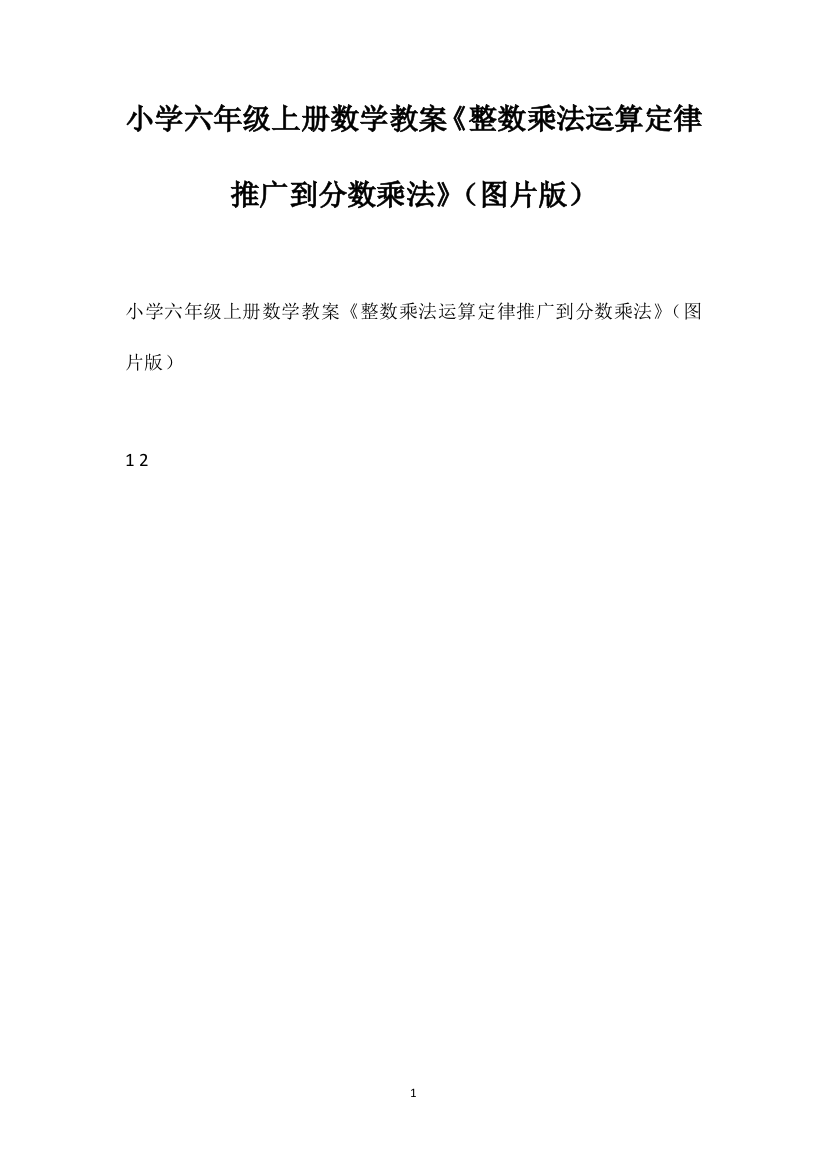 小学六年级上册数学教案《整数乘法运算定律推广到分数乘法》（图片版）

小学六年级上册数学教案《整数乘法运算定律推广到分数乘法》（图片版）

1 2

1